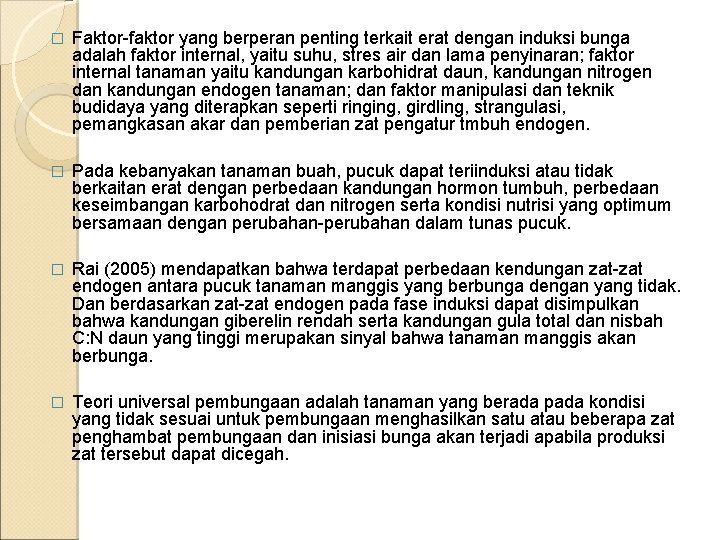 □ Faktor-faktor yang berperan penting terkait erat dengan induksi bunga adalah faktor internal, yaitu suhu, stres air dan lama penyinaran; faktor internal tanaman yaitu kandungan karbohidrat daun, kandungan nitrogen dan kandungan endogen tanaman; dan faktor manipulasi dan teknik budidaya yang diterapkan seperti ringing, girdling, strangulasi, pemangkasan akar dan pemberian zat pengatur tmbuh endogen.

□ Pada kebanyakan tanaman buah, pucuk dapat teriinduksi atau tidak berkaitan erat dengan perbedaan kandungan hormon tumbuh, perbedaan keseimbangan karbohodrat dan nitrogen serta kondisi nutrisi yang optimum bersamaan dengan perubahan-perubahan dalam tunas pucuk.

□ Rai (2005) mendapatkan bahwa terdapat perbedaan kendungan zat-zat endogen antara pucuk tanaman manggis yang berbunga dengan yang tidak. Dan berdasarkan zat-zat endogen pada fase induksi dapat disimpulkan bahwa kandungan giberelin rendah serta kandungan gula total dan nisbah C:N daun yang tinggi merupakan sinyal bahwa tanaman manggis akan berbunga.

□ Teori universal pembungaan adalah tanaman yang berada pada kondisi yang tidak sesuai untuk pembungaan menghasilkan satu atau beberapa zat penghambat pembungaan dan inisiasi bunga akan terjadi apabila produksi zat tersebut dapat dicegah.